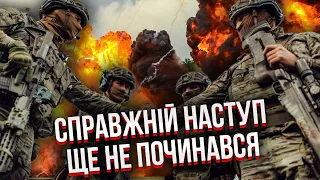 СПРАВЖНІЙ НАСТУП
ЩЕ НЕ ПОЧИНАВСЯ